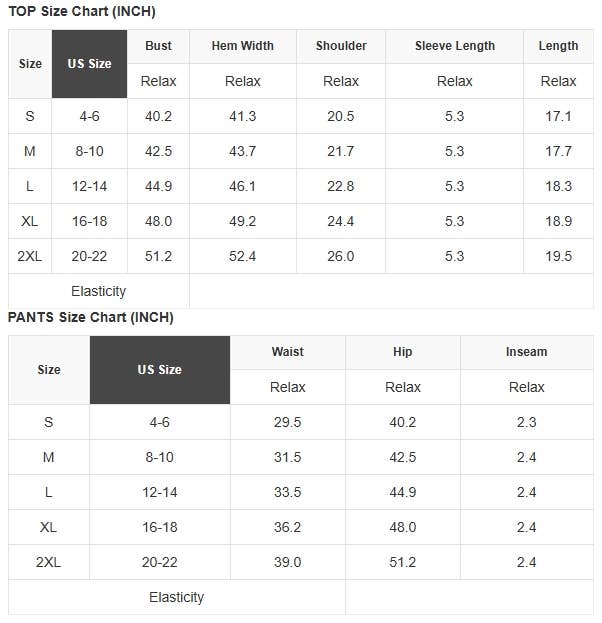 TOP Size Chart (INCH)

| Size | US Size | Bust | Hem Width | Shoulder | Sleeve Length | Length |
|---|---|---|---|---|---|---|
| | | Relax | Relax | Relax | Relax | Relax |
| S | 4-6 | 40.2 | 41.3 | 20.5 | 5.3 | 17.1 |
| M | 8-10 | 42.5 | 43.7 | 21.7 | 5.3 | 17.7 |
| L | 12-14 | 44.9 | 46.1 | 22.8 | 5.3 | 18.3 |
| XL | 16-18 | 48.0 | 49.2 | 24.4 | 5.3 | 18.9 |
| 2XL | 20-22 | 51.2 | 52.4 | 26.0 | 5.3 | 19.5 |
| Elasticity | | | | | | |

PANTS Size Chart (INCH)

| Size | US Size | Waist | Hip | Inseam |
|---|---|---|---|---|
| | | Relax | Relax | Relax |
| S | 4-6 | 29.5 | 40.2 | 2.3 |
| M | 8-10 | 31.5 | 42.5 | 2.4 |
| L | 12-14 | 33.5 | 44.9 | 2.4 |
| XL | 16-18 | 36.2 | 48.0 | 2.4 |
| 2XL | 20-22 | 39.0 | 51.2 | 2.4 |
| Elasticity | | | | |